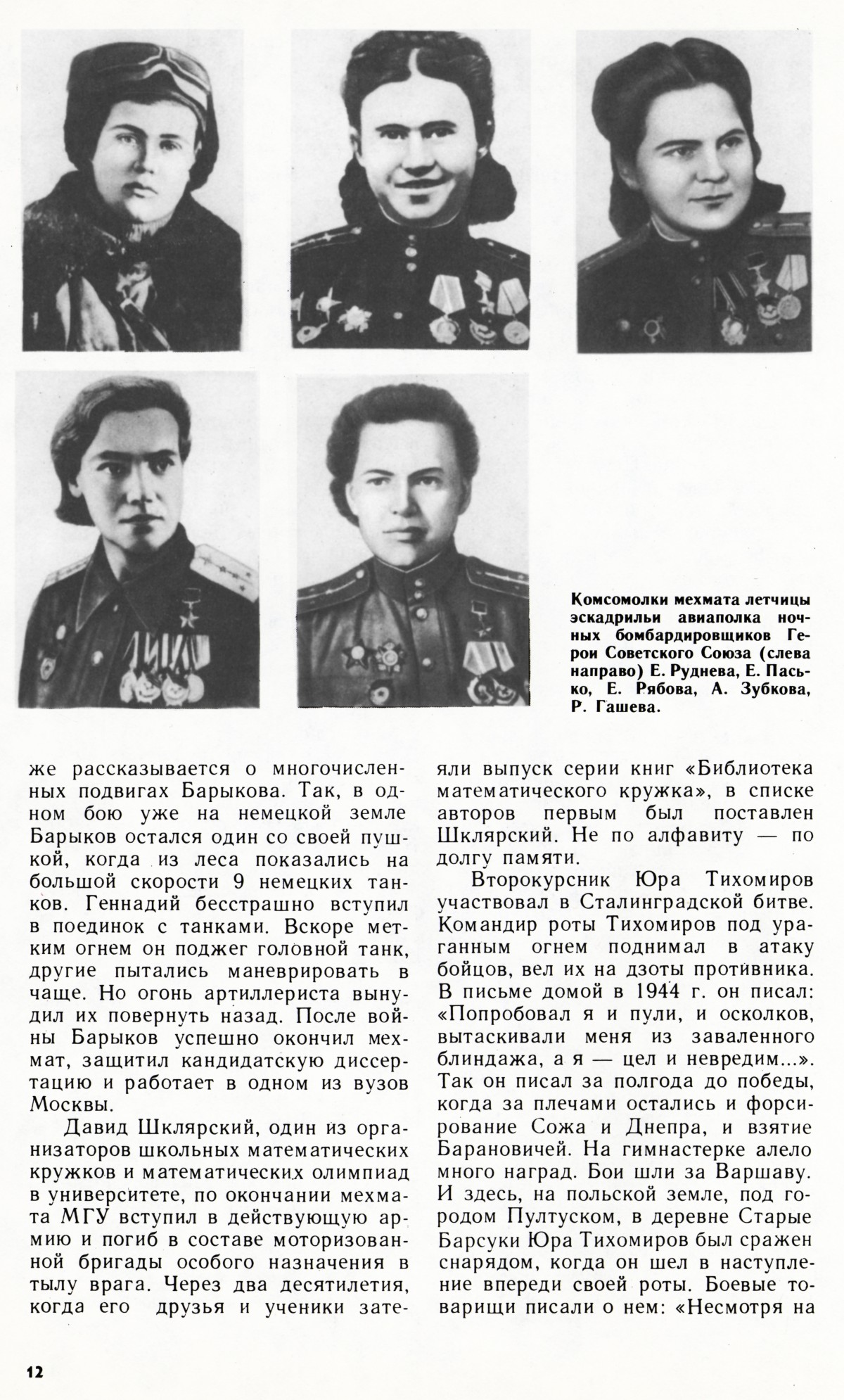 Комсомолки мехмата летчицы эскадрильи авиаполка ночных бомбардировщиков Герои Советского Союза (слева направо) Е. Руднева, Е. Пасько, Е. Рябова, А. Зубкова, Р. Гашева.

же рассказывается о многочисленных подвигах Барыкова. Так, в одном бою уже на немецкой земле Барыков остался один со своей пушкой, когда из леса показались на большой скорости 9 немецких танков. Геннадий бесстрашно вступил в поединок с танками. Вскоре метким огнем он поджег головной танк, другие пытались маневрировать в чаще. Но огонь артиллериста вынудил их повернуть назад. После войны Барыков успешно окончил мехмат, защитил кандидатскую диссертацию и работает в одном из вузов Москвы.

Давид Шклярский, один из организаторов школьных математических кружков и математических олимпиад в университете, по окончании мехмата МГУ вступил в действующую армию и погиб в составе моторизованной бригады особого назначения в тылу врага. Через два десятилетия, когда его друзья и ученики затеяли выпуск серии книг «Библиотека математического кружка», в списке авторов первым был поставлен Шклярский. Не по алфавиту — по долгу памяти.

Второкурсник Юра Тихомиров участвовал в Сталинградской битве. Командир роты Тихомиров под ураганным огнем поднимал в атаку бойцов, вел их на дзоты противника. В письме домой в 1944 г. он писал: «Попробовал я и пули, и осколков, вытаскивали меня из заваленного блиндажа, а я — цел и невредим...». Так он писал за полгода до победы, когда за плечами остались и форсирование Сожа и Днепра, и взятие Барановичей. На гимнастерке алело много наград. Бои шли за Варшаву. И здесь, на польской земле, под городом Пултуском, в деревне Старые Барсуки Юра Тихомиров был сражен снарядом, когда он шел в наступление впереди своей роты. Боевые товарищи писали о нем: «Несмотря на

12